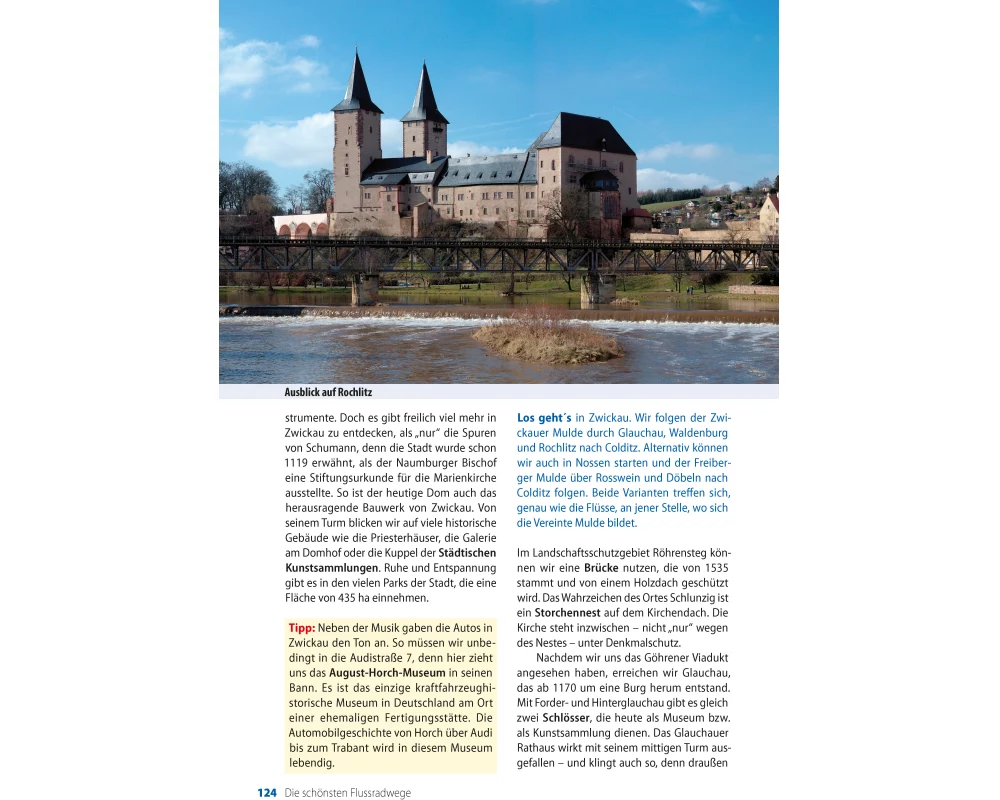 Ausblick auf Rochlitz

strumente. Doch es gibt freilich viel mehr in Zwickau zu entdecken, als „nur“ die Spuren von Schumann, denn die Stadt wurde schon 1119 erwähnt, als der Naumburger Bischof eine Stiftungsurkunde für die Marienkirche ausstellte. So ist der heutige Dom auch das herausragende Bauwerk von Zwickau. Von seinem Turm blicken wir auf viele historische Gebäude wie die Priesterhäuser, die Galerie am Domhof oder die Kuppel der Städtischen Kunstsammlungen. Ruhe und Entspannung gibt es in den vielen Parks der Stadt, die eine Fläche von 435 ha einnehmen.

Tipp: Neben der Musik gaben die Autos in Zwickau den Ton an. So müssen wir unbedingt in die Audistraße 7, denn hier zieht uns das August-Horch-Museum in seinen Bann. Es ist das einzige kraftfahrzeughistorische Museum in Deutschland am Ort einer ehemaligen Fertigungsstätte. Die Automobilgeschichte von Horch über Audi bis zum Trabant wird in diesem Museum lebendig.

Los geht´s in Zwickau. Wir folgen der Zwickauer Mulde durch Glauchau, Waldenburg und Rochlitz nach Colditz. Alternativ können wir auch in Nossen starten und der Freiberger Mulde über Rosswein und Döbeln nach Colditz folgen. Beide Varianten treffen sich, genau wie die Flüsse, an jener Stelle, wo sich die Vereinte Mulde bildet.

Im Landschaftsschutzgebiet Röhrensteg können wir eine Brücke nutzen, die von 1535 stammt und von einem Holzdach geschützt wird. Das Wahrzeichen des Ortes Schlunzig ist ein Storchennest auf dem Kirchendach. Die Kirche steht inzwischen – nicht „nur“ wegen des Nestes – unter Denkmalschutz.

Nachdem wir uns das Göhrener Viadukt angesehen haben, erreichen wir Glauchau, das ab 1170 um eine Burg herum entstand. Mit Forder- und Hinterglauchau gibt es gleich zwei Schlösser, die heute als Museum bzw. als Kunstsammlung dienen. Das Glauchauer Rathaus wirkt mit seinem mittigen Turm ausgefallen – und klingt auch so, denn draußen

124 Die schönsten Flussradwege